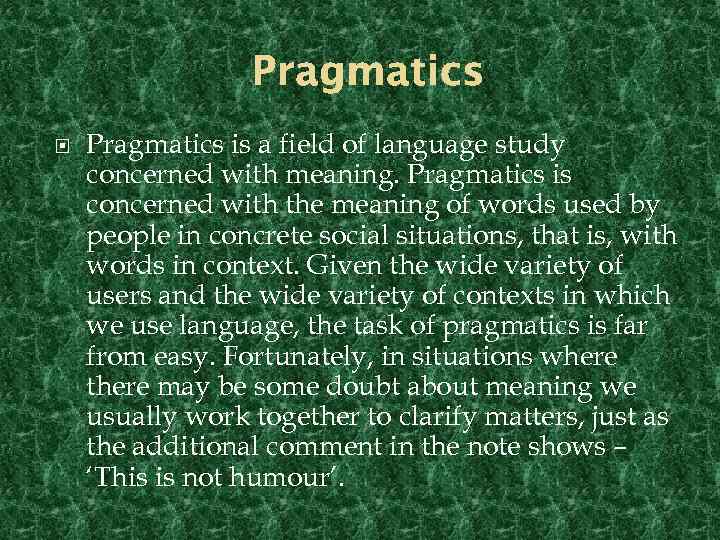 Pragmatics

Pragmatics is a field of language study concerned with meaning. Pragmatics is concerned with the meaning of words used by people in concrete social situations, that is, with words in context. Given the wide variety of users and the wide variety of contexts in which we use language, the task of pragmatics is far from easy. Fortunately, in situations where there may be some doubt about meaning we usually work together to clarify matters, just as the additional comment in the note shows – ‘This is not humour’.